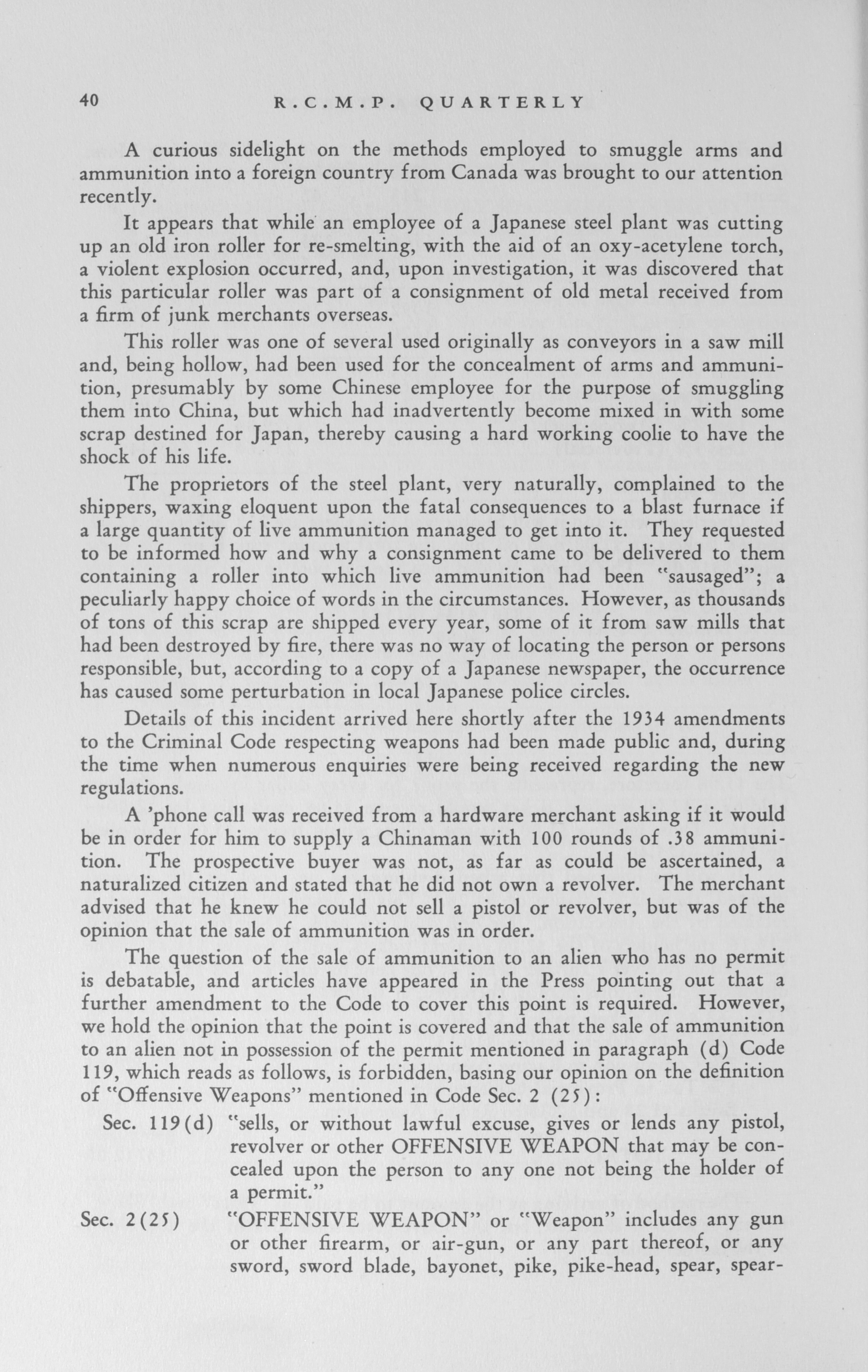 40 R.C.M.P. QUARTERLY

A curious sidelight on the methods employed to smuggle arms and ammunition into a foreign country from Canada was brought to our attention recently.

It appears that while an employee of a Japanese steel plant was cutting up an old iron roller for re-smelting, with the aid of an oxy-acetylene torch, a violent explosion occurred, and, upon investigation, it was discovered that this particular roller was part of a consignment of old metal received from a firm of junk merchants overseas.

This roller was one of several used originally as conveyors in a saw mill and, being hollow, had been used for the concealment of arms and ammunition, presumably by some Chinese employee for the purpose of smuggling them into China, but which had inadvertently become mixed in with some scrap destined for Japan, thereby causing a hard working coolie to have the shock of his life.

The proprietors of the steel plant, very naturally, complained to the shippers, waxing eloquent upon the fatal consequences to a blast furnace if a large quantity of live ammunition managed to get into it. They requested to be informed how and why a consignment came to be delivered to them containing a roller into which live ammunition had been "sausaged"; a peculiarly happy choice of words in the circumstances. However, as thousands of tons of this scrap are shipped every year, some of it from saw mills that had been destroyed by fire, there was no way of locating the person or persons responsible, but, according to a copy of a Japanese newspaper, the occurrence has caused some perturbation in local Japanese police circles.

Details of this incident arrived here shortly after the 1934 amendments to the Criminal Code respecting weapons had been made public and, during the time when numerous enquiries were being received regarding the new regulations.

A 'phone call was received from a hardware merchant asking if it would be in order for him to supply a Chinaman with 100 rounds of .38 ammunition. The prospective buyer was not, as far as could be ascertained, a naturalized citizen and stated that he did not own a revolver. The merchant advised that he knew he could not sell a pistol or revolver, but was of the opinion that the sale of ammunition was in order.

The question of the sale of ammunition to an alien who has no permit is debatable, and articles have appeared in the Press pointing out that a further amendment to the Code to cover this point is required. However, we hold the opinion that the point is covered and that the sale of ammunition to an alien not in possession of the permit mentioned in paragraph (d) Code 119, which reads as follows, is forbidden, basing our opinion on the definition of "Offensive Weapons" mentioned in Code Sec. 2 (25):

Sec. 119(d) "sells, or without lawful excuse, gives or lends any pistol, revolver or other OFFENSIVE WEAPON that may be concealed upon the person to any one not being the holder of a permit."

Sec. 2(25) "OFFENSIVE WEAPON" or "Weapon" includes any gun or other firearm, or air-gun, or any part thereof, or any sword, sword blade, bayonet, pike, pike-head, spear, spear-